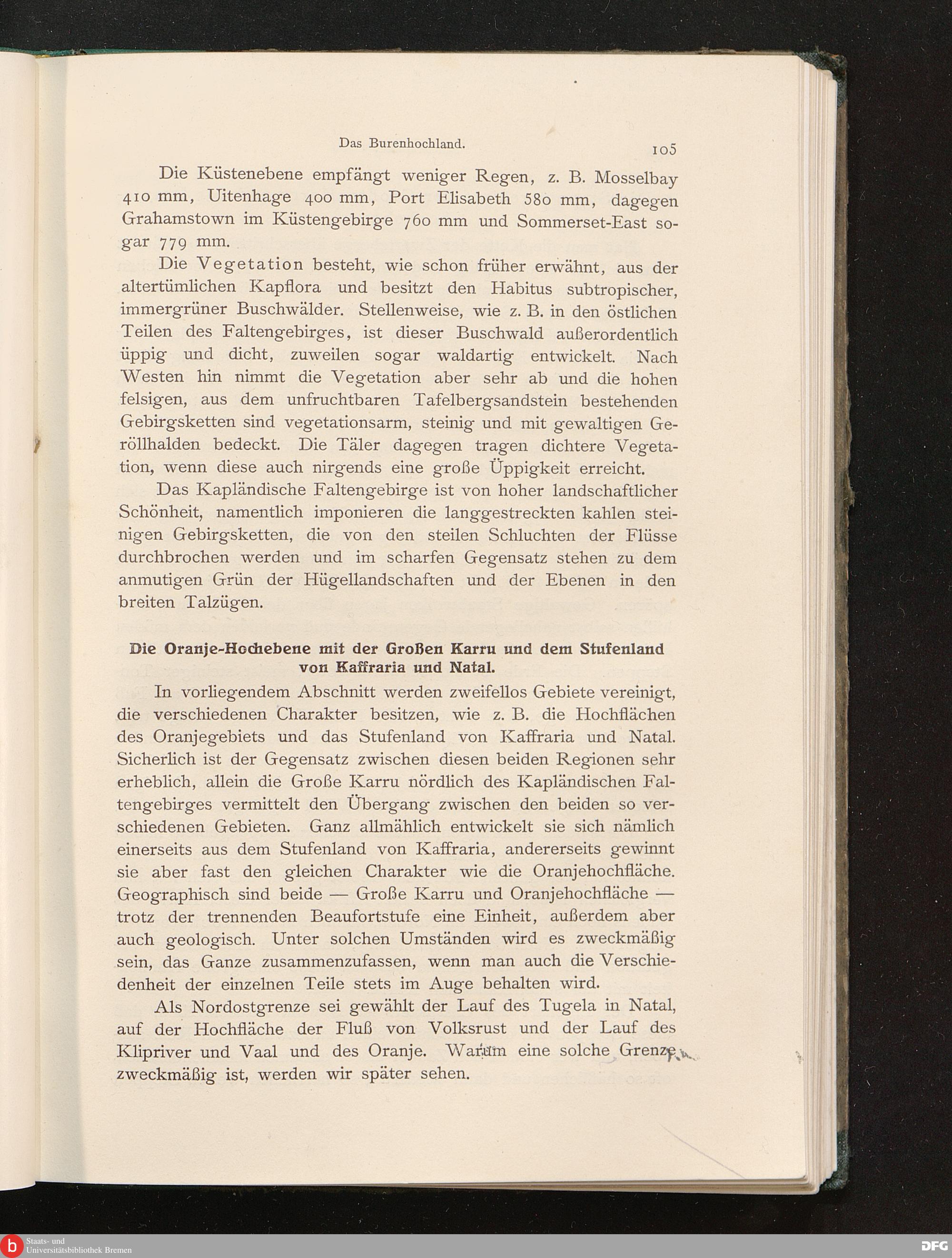 Das Burenhochland. 105

Die Küstenebene empfängt weniger Regen, z. B. Mosselbay 410 mm, Uitenhage 400 mm, Port Elisabeth 580 mm, dagegen Grahamstown im Küstengebirge 760 mm und Sommerset-East sogar 779 mm.

Die Vegetation besteht, wie schon früher erwähnt, aus der altertümlichen Kapflora und besitzt den Habitus subtropischer, immergrüner Buschwälder. Stellenweise, wie z. B. in den östlichen Teilen des Faltengebirges, ist dieser Buschwald außerordentlich üppig und dicht, zuweilen sogar waldartig entwickelt. Nach Westen hin nimmt die Vegetation aber sehr ab und die hohen felsigen, aus dem unfruchtbaren Tafelbergsandstein bestehenden Gebirgsketten sind vegetationsarm, steinig und mit gewaltigen Geröllhalden bedeckt. Die Täler dagegen tragen dichtere Vegetation, wenn diese auch nirgends eine große Üppigkeit erreicht.

Das Kapländische Faltengebirge ist von hoher landschaftlicher Schönheit, namentlich imponieren die langgestreckten kahlen steinigen Gebirgsketten, die von den steilen Schluchten der Flüsse durchbrochen werden und im scharfen Gegensatz stehen zu dem anmutigen Grün der Hügellandschaften und der Ebenen in den breiten Talzügen.

Die Oranje-Hochebene mit der Großen Karru und dem Stufenland von Kaffraria und Natal.

In vorliegendem Abschnitt werden zweifellos Gebiete vereinigt, die verschiedenen Charakter besitzen, wie z. B. die Hochflächen des Oranjegebiets und das Stufenland von Kaffraria und Natal. Sicherlich ist der Gegensatz zwischen diesen beiden Regionen sehr erheblich, allein die Große Karru nördlich des Kapländischen Faltengebirges vermittelt den Übergang zwischen den beiden so verschiedenen Gebieten. Ganz allmählich entwickelt sie sich nämlich einerseits aus dem Stufenland von Kaffraria, andererseits gewinnt sie aber fast den gleichen Charakter wie die Oranjehochfläche. Geographisch sind beide — Große Karru und Oranjehochfläche — trotz der trennenden Beaufortstufe eine Einheit, außerdem aber auch geologisch. Unter solchen Umständen wird es zweckmäßig sein, das Ganze zusammenzufassen, wenn man auch die Verschiedenheit der einzelnen Teile stets im Auge behalten wird.

Als Nordostgrenze sei gewählt der Lauf des Tugela in Natal, auf der Hochfläche der Fluß von Volksrust und der Lauf des Klipriver und Vaal und des Oranje. Warum eine solche Grenze zweckmäßig ist, werden wir später sehen.

Staats- und Universitätsbibliothek Bremen
DFG